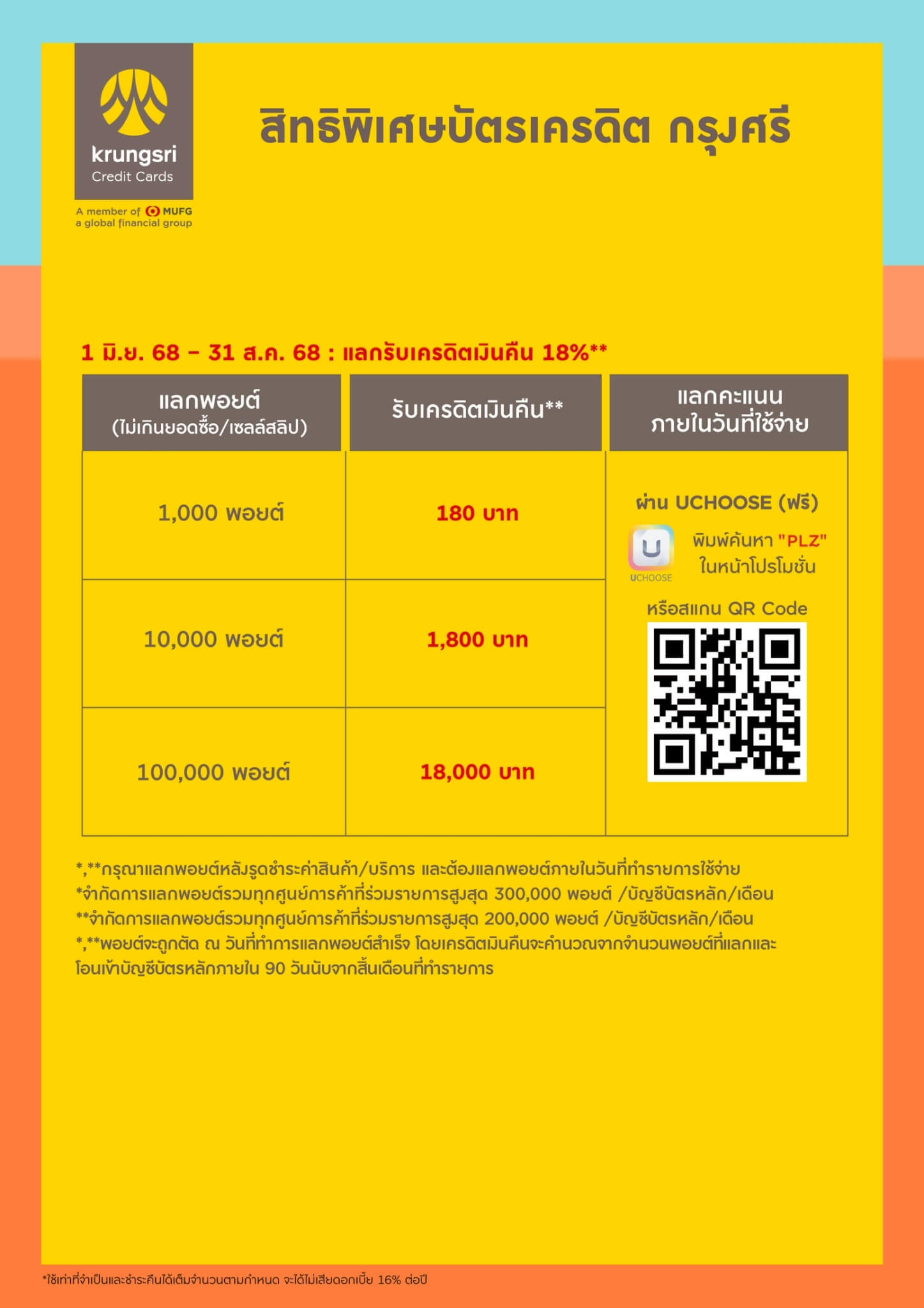 krungsri
Credit Cards
A member of MUFG
a global financial group

สิทธิพิเศษบัตรเครดิต กรุงศรี

1 มิ.ย. 68 – 31 ส.ค. 68 : แลกรับเครดิตเงินคืน 18%**

| แลกพอยต์ (ไม่เกินยอดซื้อ/เซลล์สลิป) | รับเครดิตเงินคืน** | แลกคะแนน ภายในวันที่ใช้จ่าย |
|---|---|---|
| 1,000 พอยต์ | 180 บาท | ผ่าน UCHOOSE (ฟรี) UCHOOSE พิมพ์ค้นหา "PLZ" ในหน้าโปรโมชั่น หรือสแกน QR Code |
| 10,000 พอยต์ | 1,800 บาท | |
| 100,000 พอยต์ | 18,000 บาท | |

*,**กรุณาแลกพอยต์หลังรูดชำระค่าสินค้า/บริการ และต้องแลกพอยต์ภายในวันที่ทำรายการใช้จ่าย
*จำกัดการแลกพอยต์รวมทุกศูนย์การค้าที่ร่วมรายการสูงสุด 300,000 พอยต์ /บัญชีบัตรหลัก/เดือน
**จำกัดการแลกพอยต์รวมทุกศูนย์การค้าที่ร่วมรายการสูงสุด 200,000 พอยต์ /บัญชีบัตรหลัก/เดือน
*,**พอยต์จะถูกตัด ณ วันที่ทำการแลกพอยต์สำเร็จ โดยเครดิตเงินคืนจะคำนวณจากจำนวนพอยต์ที่แลกและโอนเข้าบัญชีบัตรหลักภายใน 90 วันนับจากสิ้นเดือนที่ทำรายการ

*ใช้เท่าที่จำเป็นและชำระคืนได้เต็มจำนวนตามกำหนด จะได้ไม่เสียดอกเบี้ย 16% ต่อปี